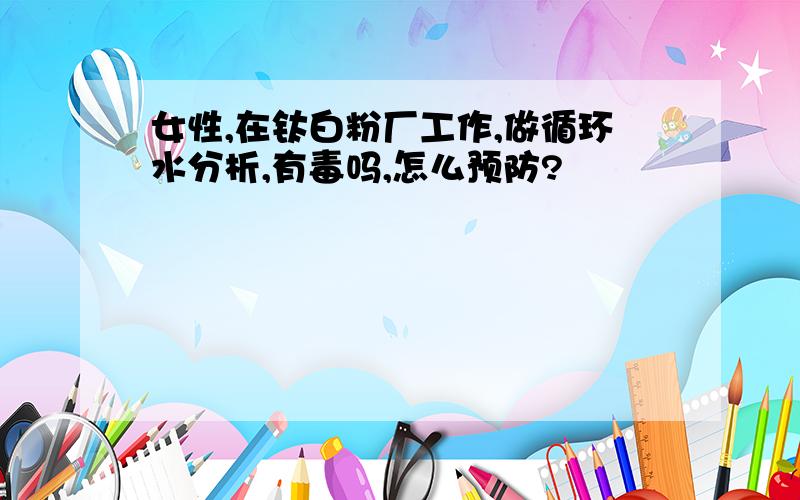 女性,在钛白粉厂工作,做循环水分析,有毒吗,怎么预防?